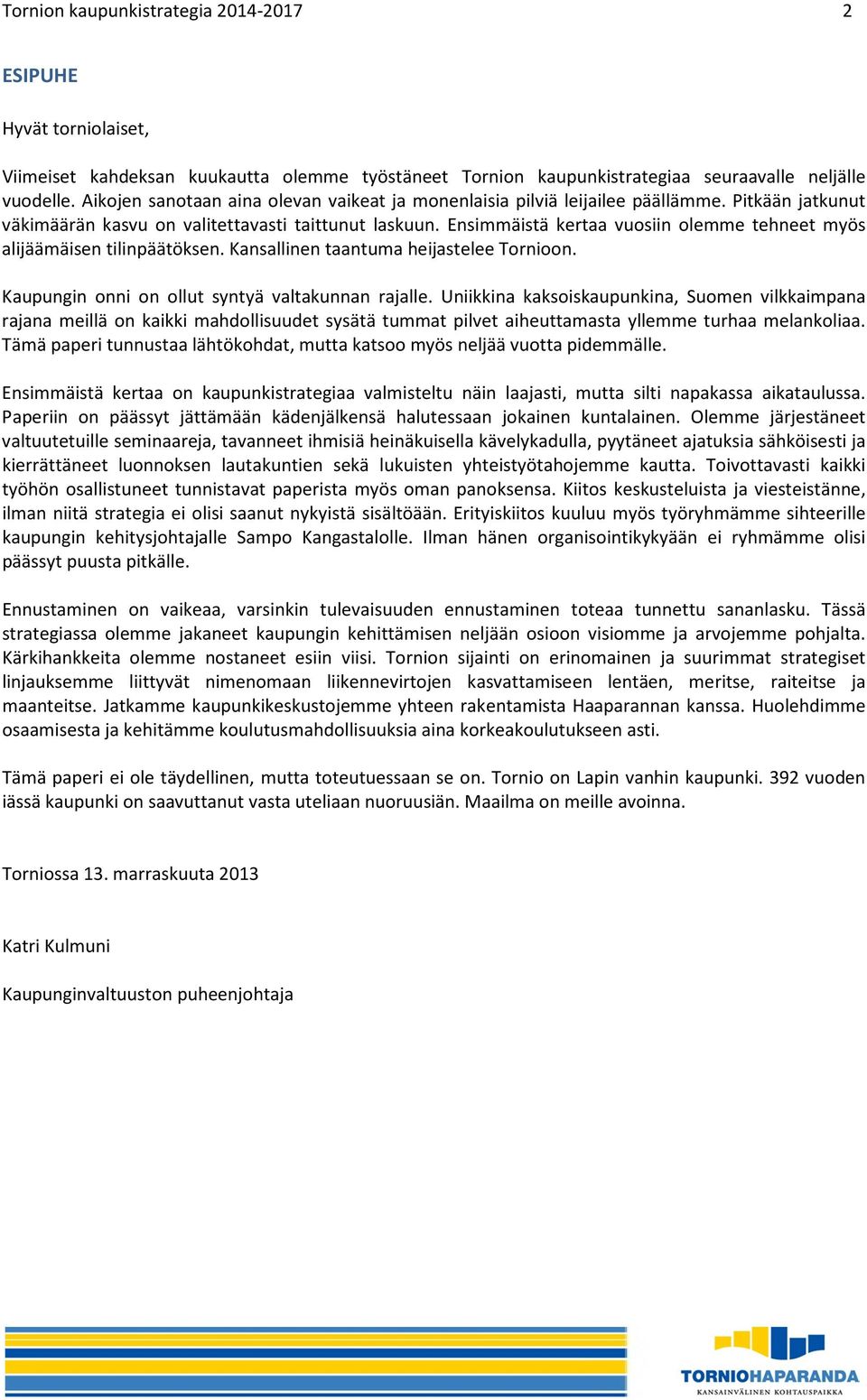 Tornion kaupunkistrategia 2014-2017 2

ESIPUHE

Hyvät torniolaiset,

Viimeiset kahdeksan kuukautta olemme työstäneet Tornion kaupunkistrategiaa seuraavalle neljälle vuodelle. Aikojen sanotaan aina olevan vaikeat ja monenlaisia pilviä leijailee päällämme. Pitkään jatkunut väkimäärän kasvu on valitettavasti taittunut laskuun. Ensimmäistä kertaa vuosiin olemme tehneet myös alijäämäisen tilinpäätöksen. Kansallinen taantuma heijastelee Tornioon.

Kaupungin onni on ollut syntyä valtakunnan rajalle. Uniikkina kaksoiskaupunkina, Suomen vilkkaimpana rajana meillä on kaikki mahdollisuudet sysätä tummat pilvet aiheuttamasta yllemme turhaa melankoliaa. Tämä paperi tunnustaa lähtökohdat, mutta katsoo myös neljää vuotta pidemmälle.

Ensimmäistä kertaa on kaupunkistrategiaa valmisteltu näin laajasti, mutta silti napakassa aikataulussa. Paperiin on päässyt jättämään kädenjälkensä halutessaan jokainen kuntalainen. Olemme järjestäneet valtuutetuille seminaareja, tavanneet ihmisiä heinäkuisella kävelykadulla, pyytäneet ajatuksia sähköisesti ja kierrättäneet luonnoksen lautakuntien sekä lukuisten yhteistyötahojemme kautta. Toivottavasti kaikki työhön osallistuneet tunnistavat paperista myös oman panoksensa. Kiitos keskusteluista ja viesteistänne, ilman niitä strategia ei olisi saanut nykyistä sisältöään. Erityiskiitos kuuluu myös työryhmämme sihteerille kaupungin kehitysjohtajalle Sampo Kangastalolle. Ilman hänen organisointikykyään ei ryhmämme olisi päässyt puusta pitkälle.

Ennustaminen on vaikeaa, varsinkin tulevaisuuden ennustaminen toteaa tunnettu sananlasku. Tässä strategiassa olemme jakaneet kaupungin kehittämisen neljään osioon visiomme ja arvojemme pohjalta. Kärkihankkeita olemme nostaneet esiin viisi. Tornion sijainti on erinomainen ja suurimmat strategiset linjauksemme liittyvät nimenomaan liikennevirtojen kasvattamiseen lentäen, meritse, raiteitse ja maanteitse. Jatkamme kaupunkikeskustojemme yhteen rakentamista Haaparannan kanssa. Huolehdimme osaamisesta ja kehitämme koulutusmahdollisuuksia aina korkeakoulutukseen asti.

Tämä paperi ei ole täydellinen, mutta toteutuessaan se on. Tornio on Lapin vanhin kaupunki. 392 vuoden iässä kaupunki on saavuttanut vasta uteliaan nuoruusiän. Maailma on meille avoinna.

Torniossa 13. marraskuuta 2013

Katri Kulmuni

Kaupunginvaltuuston puheenjohtaja

TORNIOHAPARANDA
KANSAINVÄLINEN KOHTAUSPAIKKA